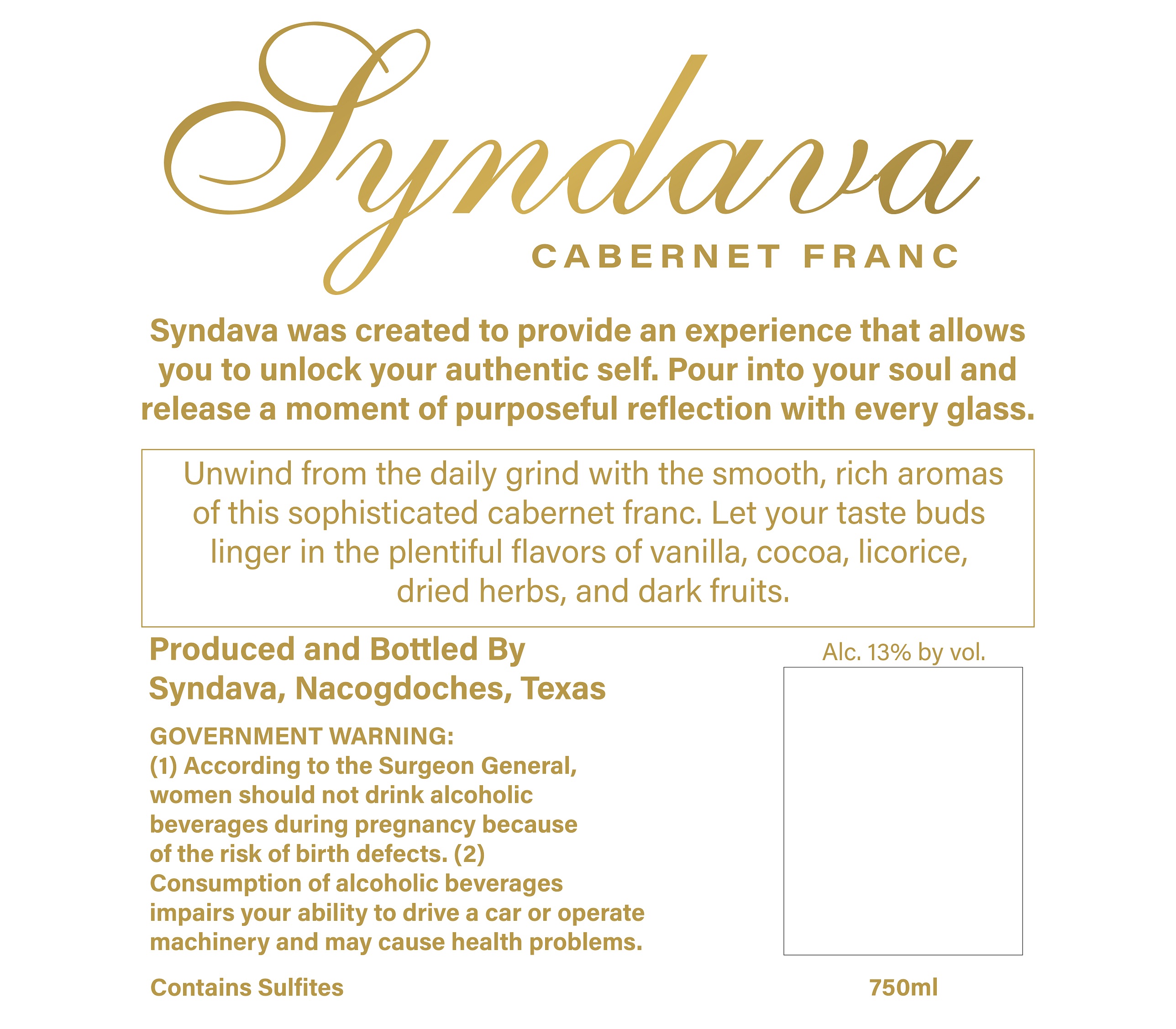 Syndava
CABERNET FRANC

Syndava was created to provide an experience that allows you to unlock your authentic self. Pour into your soul and release a moment of purposeful reflection with every glass.

Unwind from the daily grind with the smooth, rich aromas of this sophisticated cabernet franc. Let your taste buds linger in the plentiful flavors of vanilla, cocoa, licorice, dried herbs, and dark fruits.

Produced and Bottled By
Syndava, Nacogdoches, Texas

GOVERNMENT WARNING:
(1) According to the Surgeon General, women should not drink alcoholic beverages during pregnancy because of the risk of birth defects. (2) Consumption of alcoholic beverages impairs your ability to drive a car or operate machinery and may cause health problems.

Contains Sulfites

Alc. 13% by vol.

750ml